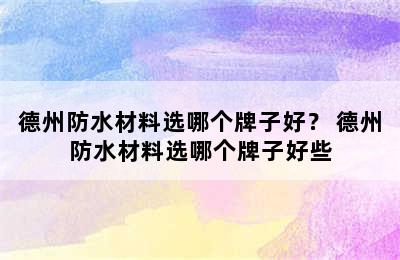 德州防水材料选哪个牌子好？ 德州防水材料选哪个牌子好些